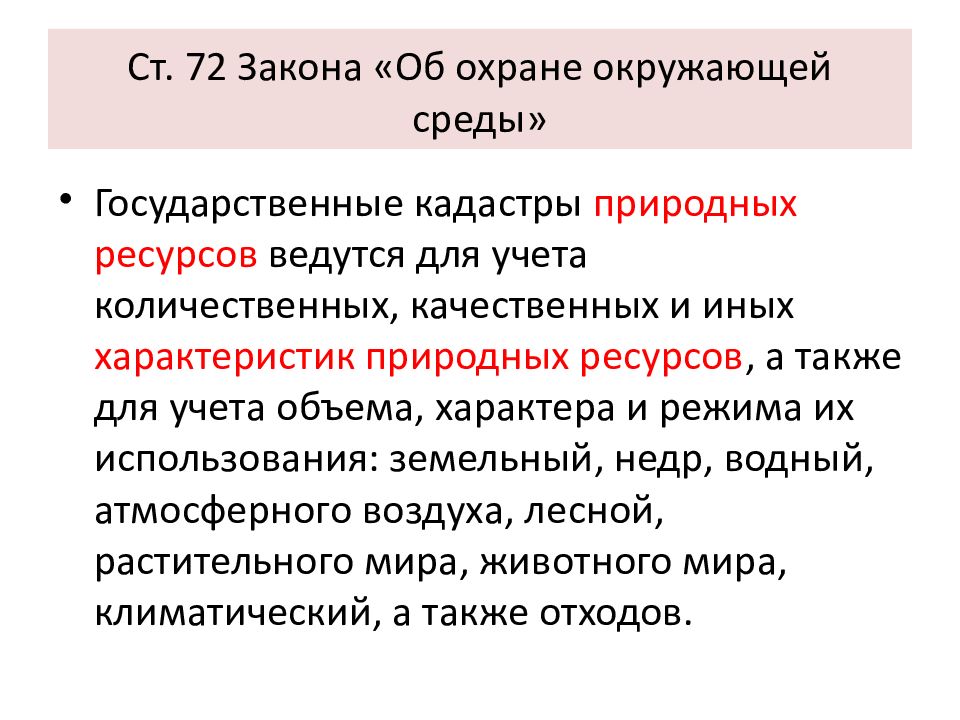 Ст. 72 Закона «Об охране окружающей среды»

• Государственные кадастры природных ресурсов ведутся для учета количественных, качественных и иных характеристик природных ресурсов, а также для учета объема, характера и режима их использования: земельный, недр, водный, атмосферного воздуха, лесной, растительного мира, животного мира, климатический, а также отходов.